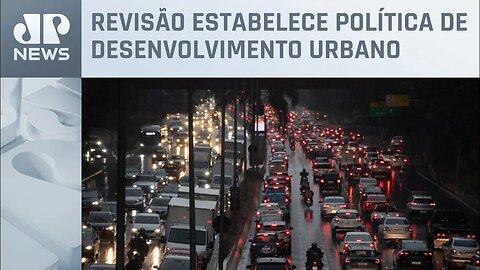 JP NEWS

REVISÃO ESTABELECE POLÍTICA DE DESENVOLVIMENTO URBANO